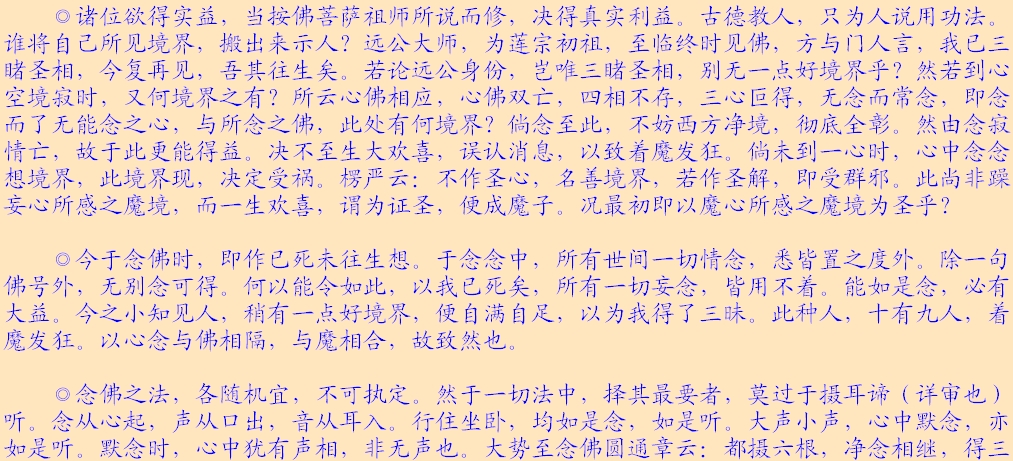 ◎诸位欲得实益，当按佛菩萨祖师所说而修，决得真实利益。古德教人，只为人说用功法。谁将自己所见境界，搬出来示人？远公大师，为莲宗初祖，至临终时见佛，方与门人言，我已三睹圣相，今复再见，吾其往生矣。若论远公身份，岂唯三睹圣相，别无一点好境界乎？然若到心空境寂时，又何境界之有？所云心佛相应，心佛双亡，四相不存，三心叵得，无念而常念，即念而了无能念之心，与所念之佛，此处有何境界？倘念至此，不妨西方净境，彻底全彰。然由念寂情亡，故于此更能得益。决不至生大欢喜，误认消息，以致着魔发狂。倘未到一心时，心中念念想境界，此境界现，决定受祸。楞严云：不作圣心，名善境界，若作圣解，即受群邪。此尚非躁妄心所感之魔境，而一生欢喜，谓为证圣，便成魔子。况最初即以魔心所感之魔境为圣乎？

◎今于念佛时，即作已死未往生想。于念念中，所有世间一切情念，悉皆置之度外。除一句佛号外，无别念可得。何以能令如此，以我已死矣，所有一切妄念，皆用不着。能如是念，必有大益。今之小知见人，稍有一点好境界，便自满自足，以为我得了三昧。此种人，十有九人，着魔发狂。以心念与佛相隔，与魔相合，故致然也。

◎念佛之法，各随机宜，不可执定。然于一切法中，择其最要者，莫过于摄耳谛（详审也）听。念从心起，声从口出，音从耳入。行住坐卧，均如是念，如是听。大声小声，心中默念，亦如是听。默念时，心中犹有声相，非无声也。大势至念佛圆通章云：都摄六根，净念相继，得三